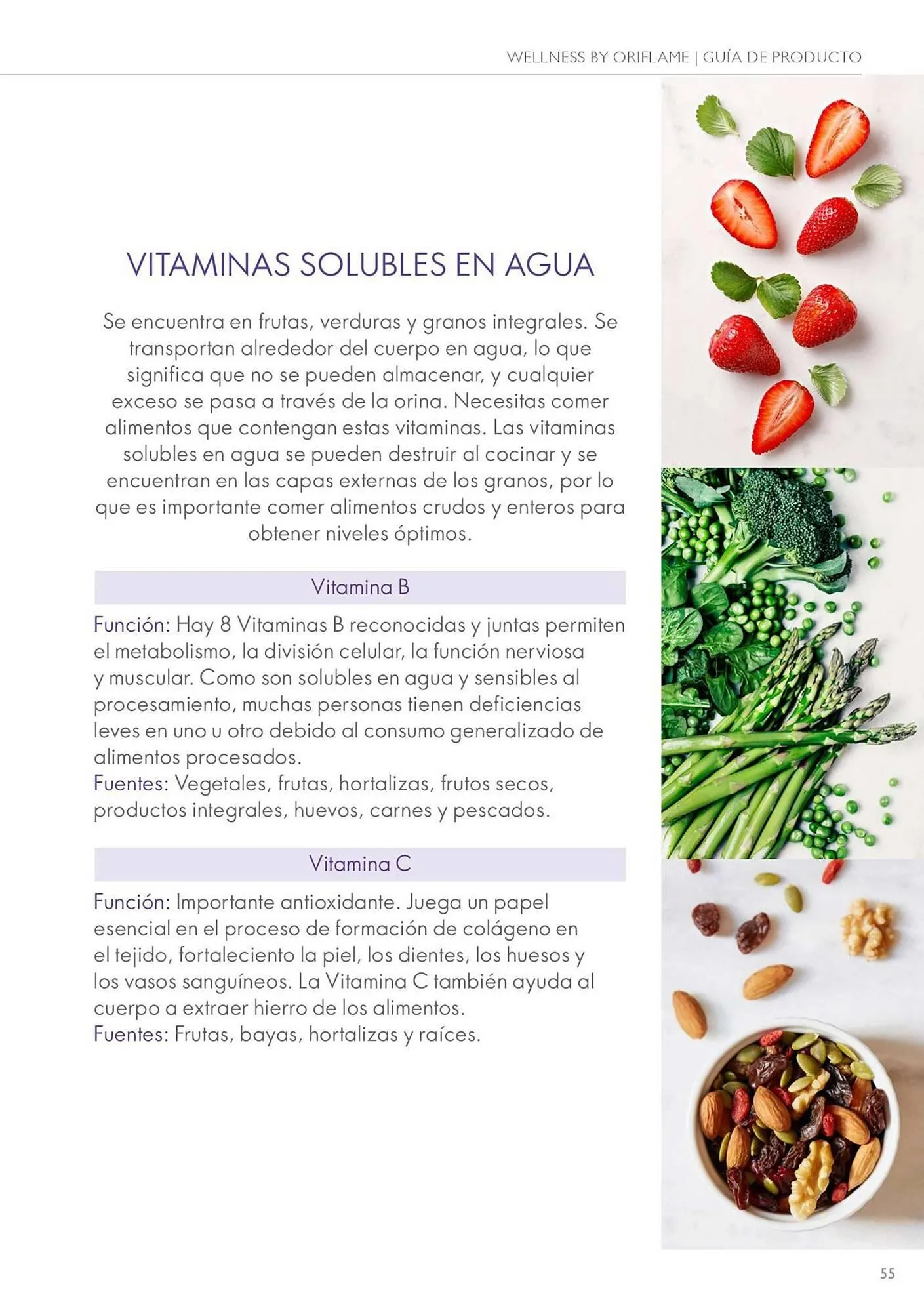 WELLNESS BY ORIFLAME | GUÍA DE PRODUCTO

VITAMINAS SOLUBLES EN AGUA

Se encuentra en frutas, verduras y granos integrales. Se transportan alrededor del cuerpo en agua, lo que significa que no se pueden almacenar, y cualquier exceso se pasa a través de la orina. Necesitas comer alimentos que contengan estas vitaminas. Las vitaminas solubles en agua se pueden destruir al cocinar y se encuentran en las capas externas de los granos, por lo que es importante comer alimentos crudos y enteros para obtener niveles óptimos.

Vitamina B

Función: Hay 8 Vitaminas B reconocidas y juntas permiten el metabolismo, la división celular, la función nerviosa y muscular. Como son solubles en agua y sensibles al procesamiento, muchas personas tienen deficiencias leves en uno u otro debido al consumo generalizado de alimentos procesados.
Fuentes: Vegetales, frutas, hortalizas, frutos secos, productos integrales, huevos, carnes y pescados.

Vitamina C

Función: Importante antioxidante. Juega un papel esencial en el proceso de formación de colágeno en el tejido, fortaleciento la piel, los dientes, los huesos y los vasos sanguíneos. La Vitamina C también ayuda al cuerpo a extraer hierro de los alimentos.
Fuentes: Frutas, bayas, hortalizas y raíces.

55